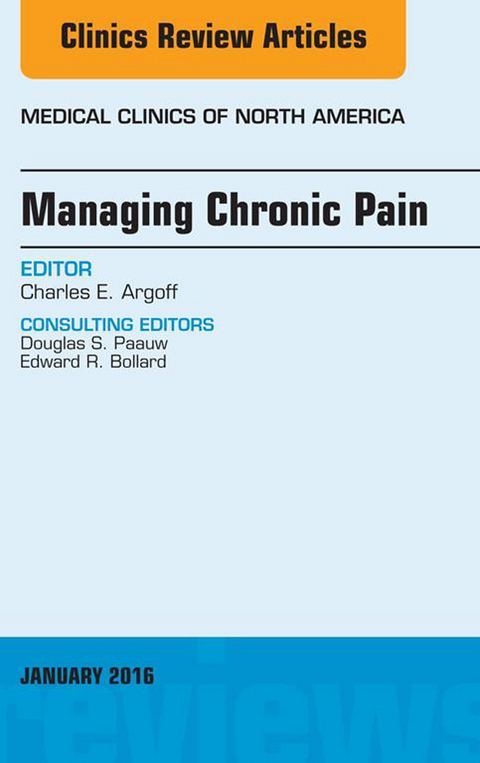 Clinics Review Articles

MEDICAL CLINICS OF NORTH AMERICA

Managing Chronic Pain

EDITOR
Charles E. Argoff

CONSULTING EDITORS
Douglas S. Paauw
Edward R. Bollard

JANUARY 2016

reviews